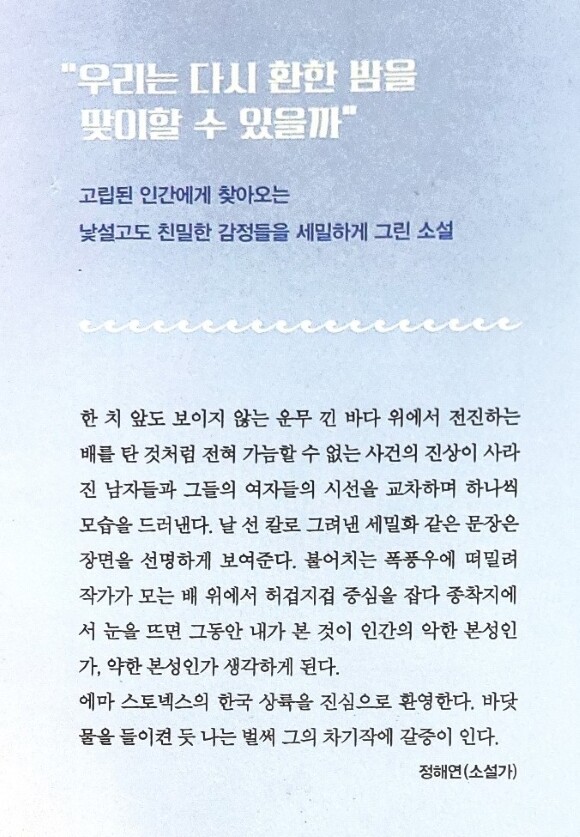 "우리는 다시 환한 밤을 맞이할 수 있을까"

고립된 인간에게 찾아오는
낯설고도 친밀한 감정들을 세밀하게 그린 소설

한 치 앞도 보이지 않는 운무 낀 바다 위에서 전진하는 배를 탄 것처럼 전혀 가늠할 수 없는 사건의 진상이 사라진 남자들과 그들의 여자들의 시선을 교차하며 하나씩 모습을 드러낸다. 날 선 칼로 그려낸 세밀화 같은 문장은 장면을 선명하게 보여준다. 불어치는 폭풍우에 떠밀려 작가가 모는 배 위에서 허겁지겁 중심을 잡다 종착지에서 눈을 뜨면 그동안 내가 본 것이 인간의 악한 본성인가, 약한 본성인가 생각하게 된다.
에마 스토넥스의 한국 상륙을 진심으로 환영한다. 바닷물을 들이켠 듯 나는 벌써 그의 차기작에 갈증이 인다.

정해연(소설가)